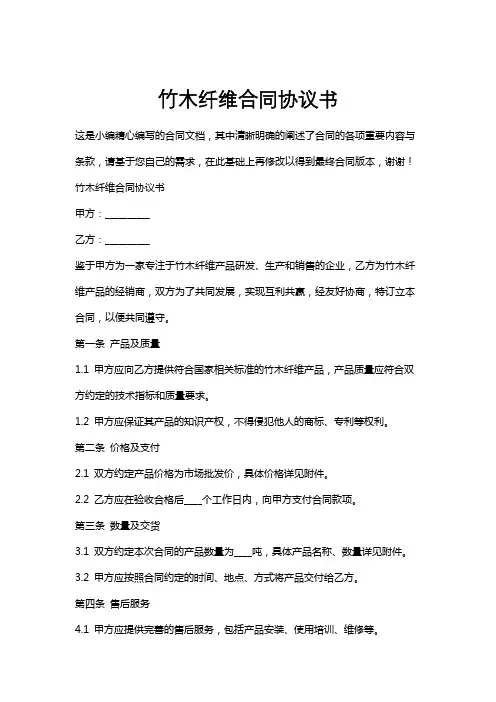 竹木纤维合同协议书

这是小编精心编写的合同文档，其中清晰明确的阐述了合同的各项重要内容与条款，请基于您自己的需求，在此基础上再修改以得到最终合同版本，谢谢！

竹木纤维合同协议书

甲方：________

乙方：________

鉴于甲方为一家专注于竹木纤维产品研发、生产和销售的企业，乙方为竹木纤维产品的经销商，双方为了共同发展，实现互利共赢，经友好协商，特订立本合同，以便共同遵守。

第一条 产品及质量

1.1 甲方应向乙方提供符合国家相关标准的竹木纤维产品，产品质量应符合双方约定的技术指标和质量要求。

1.2 甲方应保证其产品的知识产权，不得侵犯他人的商标、专利等权利。

第二条 价格及支付

2.1 双方约定产品价格为市场批发价，具体价格详见附件。

2.2 乙方应在验收合格后____个工作日内，向甲方支付合同款项。

第三条 数量及交货

3.1 双方约定本次合同的产品数量为____吨，具体产品名称、数量详见附件。

3.2 甲方应按照合同约定的时间、地点、方式将产品交付给乙方。

第四条 售后服务

4.1 甲方应提供完善的售后服务，包括产品安装、使用培训、维修等。